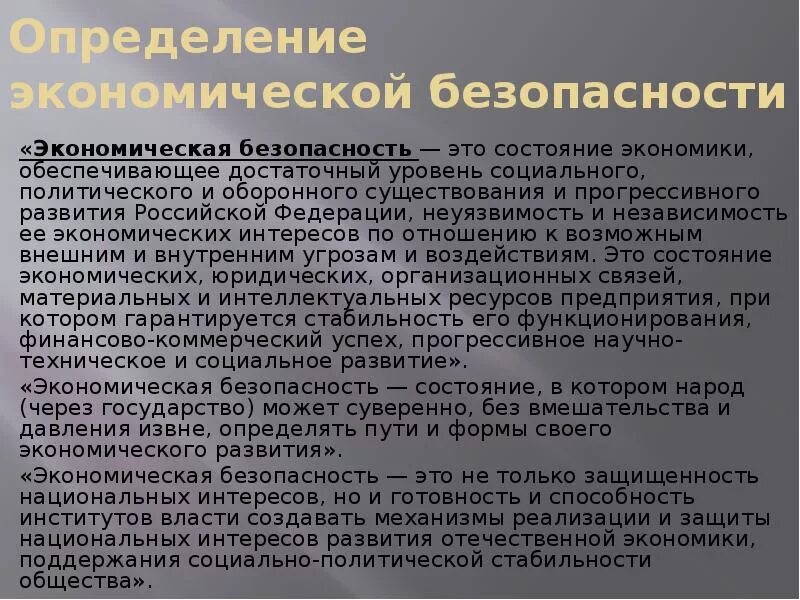 Определение экономической безопасности

«Экономическая безопасность — это состояние экономики, обеспечивающее достаточный уровень социального, политического и оборонного существования и прогрессивного развития Российской Федерации, неуязвимость и независимость ее экономических интересов по отношению к возможным внешним и внутренним угрозам и воздействиям. Это состояние экономических, юридических, организационных связей, материальных и интеллектуальных ресурсов предприятия, при котором гарантируется стабильность его функционирования, финансово-коммерческий успех, прогрессивное научно-техническое и социальное развитие».

«Экономическая безопасность — состояние, в котором народ (через государство) может суверенно, без вмешательства и давления извне, определять пути и формы своего экономического развития».

«Экономическая безопасность — это не только защищенность национальных интересов, но и готовность и способность институтов власти создавать механизмы реализации и защиты национальных интересов развития отечественной экономики, поддержания социально-политической стабильности общества».